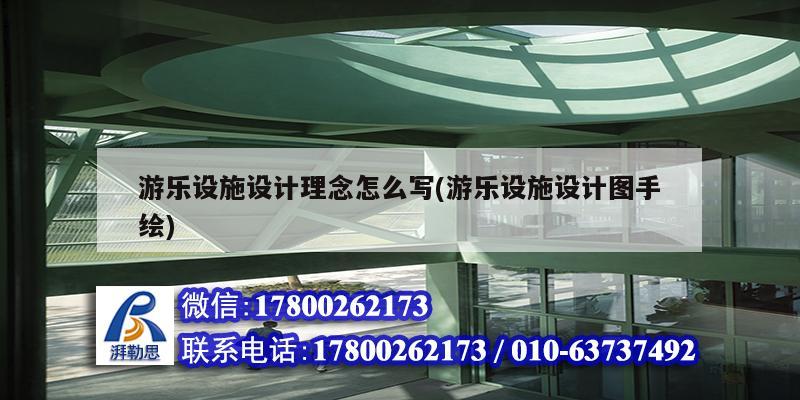 游乐设施设计理念怎么写(游乐设施设计图手绘)

湃勒思

微信:17800262173

联系电话:17800262173 / 010-63737492